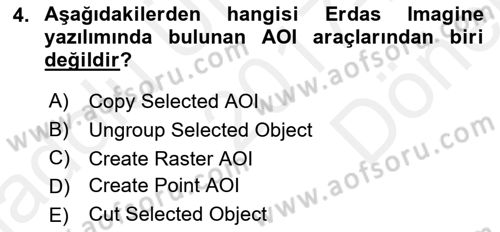 4. Aşağıdakilerden hangisi Erdas Imagine yazılımında bulunan AOI araçlarından biri değildir?

A) Copy Selected AOI
B) Ungroup Selected Object
C) Create Raster AOI
D) Create Point AOI
E) Cut Selected Object

www.aofsoru.com
www.aofsoru.com
www.aofsoru.com
www.aofsoru.com